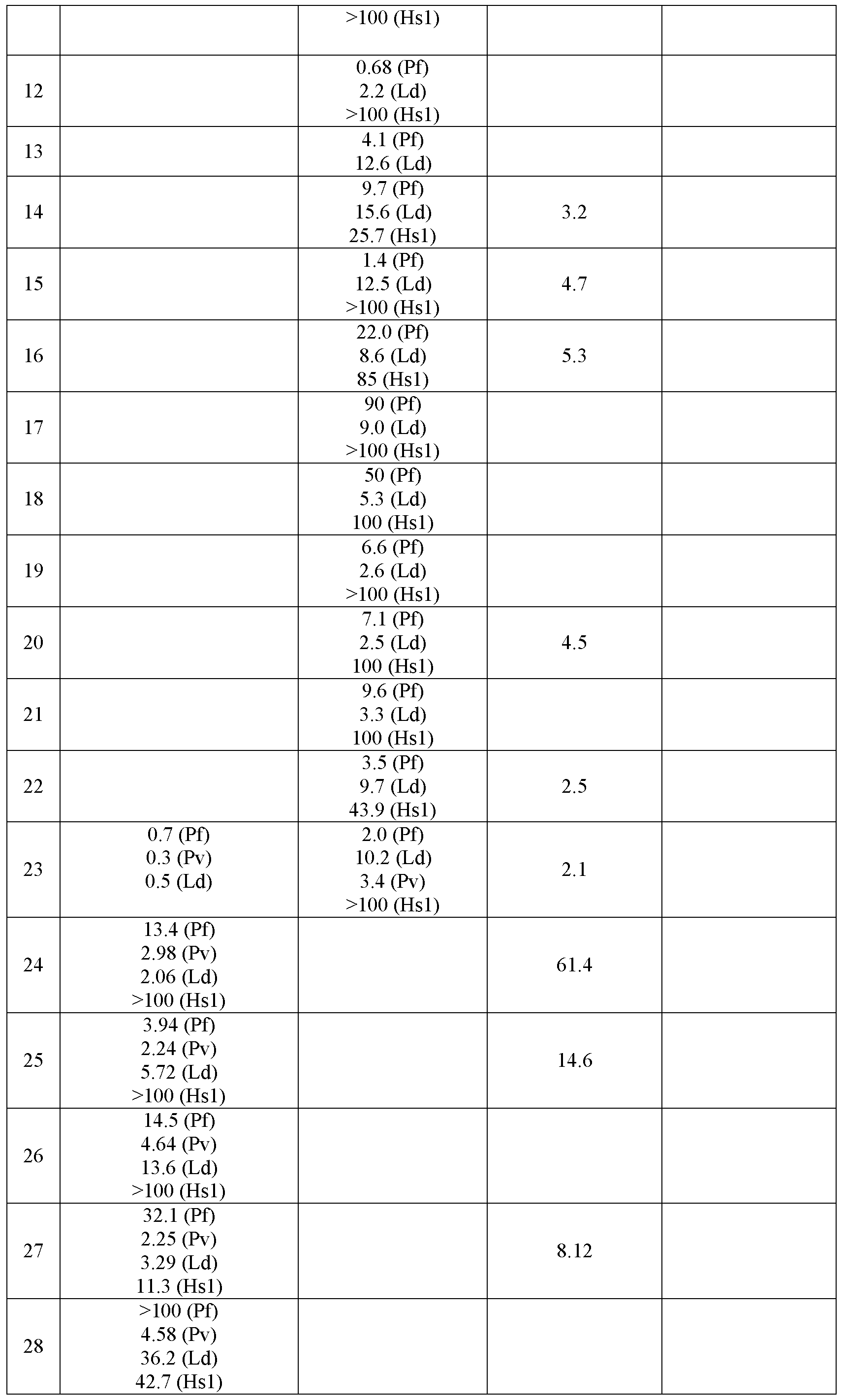 | | | | | |
|---|---|---|---|---|
| | | >100 (Hs1) | | |
| 12 | | 0.68 (Pf) 2.2 (Ld) >100 (Hs1) | | |
| 13 | | 4.1 (Pf) 12.6 (Ld) | | |
| 14 | | 9.7 (Pf) 15.6 (Ld) 25.7 (Hs1) | 3.2 | |
| 15 | | 1.4 (Pf) 12.5 (Ld) >100 (Hs1) | 4.7 | |
| 16 | | 22.0 (Pf) 8.6 (Ld) 85 (Hs1) | 5.3 | |
| 17 | | 90 (Pf) 9.0 (Ld) >100 (Hs1) | | |
| 18 | | 50 (Pf) 5.3 (Ld) 100 (Hs1) | | |
| 19 | | 6.6 (Pf) 2.6 (Ld) >100 (Hs1) | | |
| 20 | | 7.1 (Pf) 2.5 (Ld) 100 (Hs1) | 4.5 | |
| 21 | | 9.6 (Pf) 3.3 (Ld) 100 (Hs1) | | |
| 22 | | 3.5 (Pf) 9.7 (Ld) 43.9 (Hs1) | 2.5 | |
| 23 | 0.7 (Pf) 0.3 (Pv) 0.5 (Ld) | 2.0 (Pf) 10.2 (Ld) 3.4 (Pv) >100 (Hs1) | 2.1 | |
| 24 | 13.4 (Pf) 2.98 (Pv) 2.06 (Ld) >100 (Hs1) | | 61.4 | |
| 25 | 3.94 (Pf) 2.24 (Pv) 5.72 (Ld) >100 (Hs1) | | 14.6 | |
| 26 | 14.5 (Pf) 4.64 (Pv) 13.6 (Ld) >100 (Hs1) | | | |
| 27 | 32.1 (Pf) 2.25 (Pv) 3.29 (Ld) 11.3 (Hs1) | | 8.12 | |
| 28 | >100 (Pf) 4.58 (Pv) 36.2 (Ld) 42.7 (Hs1) | | | |